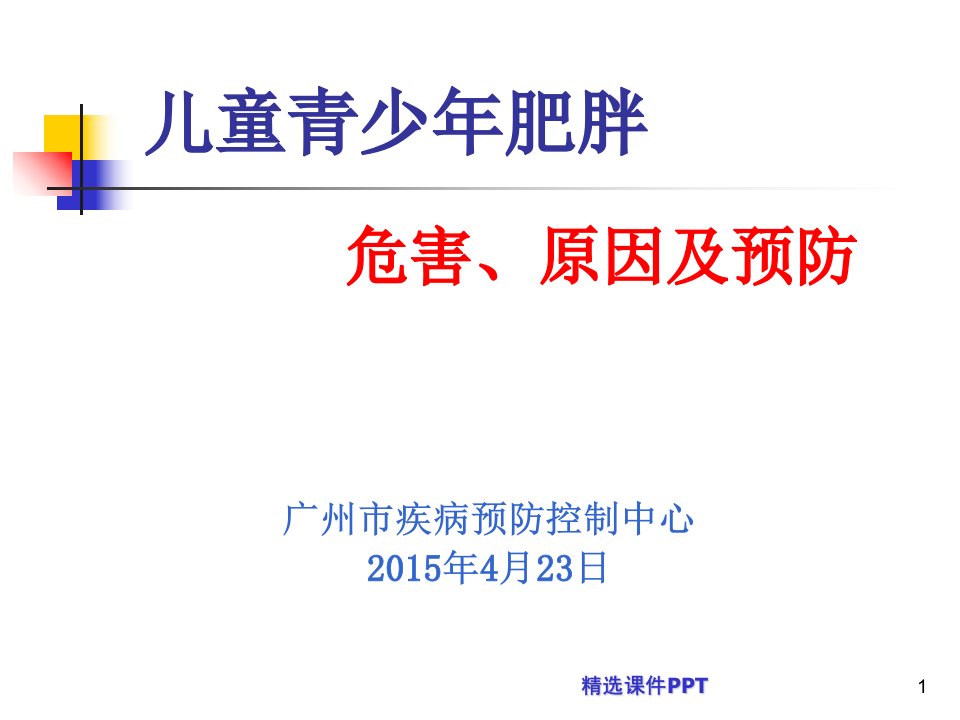 儿童青少年肥胖

危害、原因及预防

广州市疾病预防控制中心
2015年4月23日

精选课件PPT

1